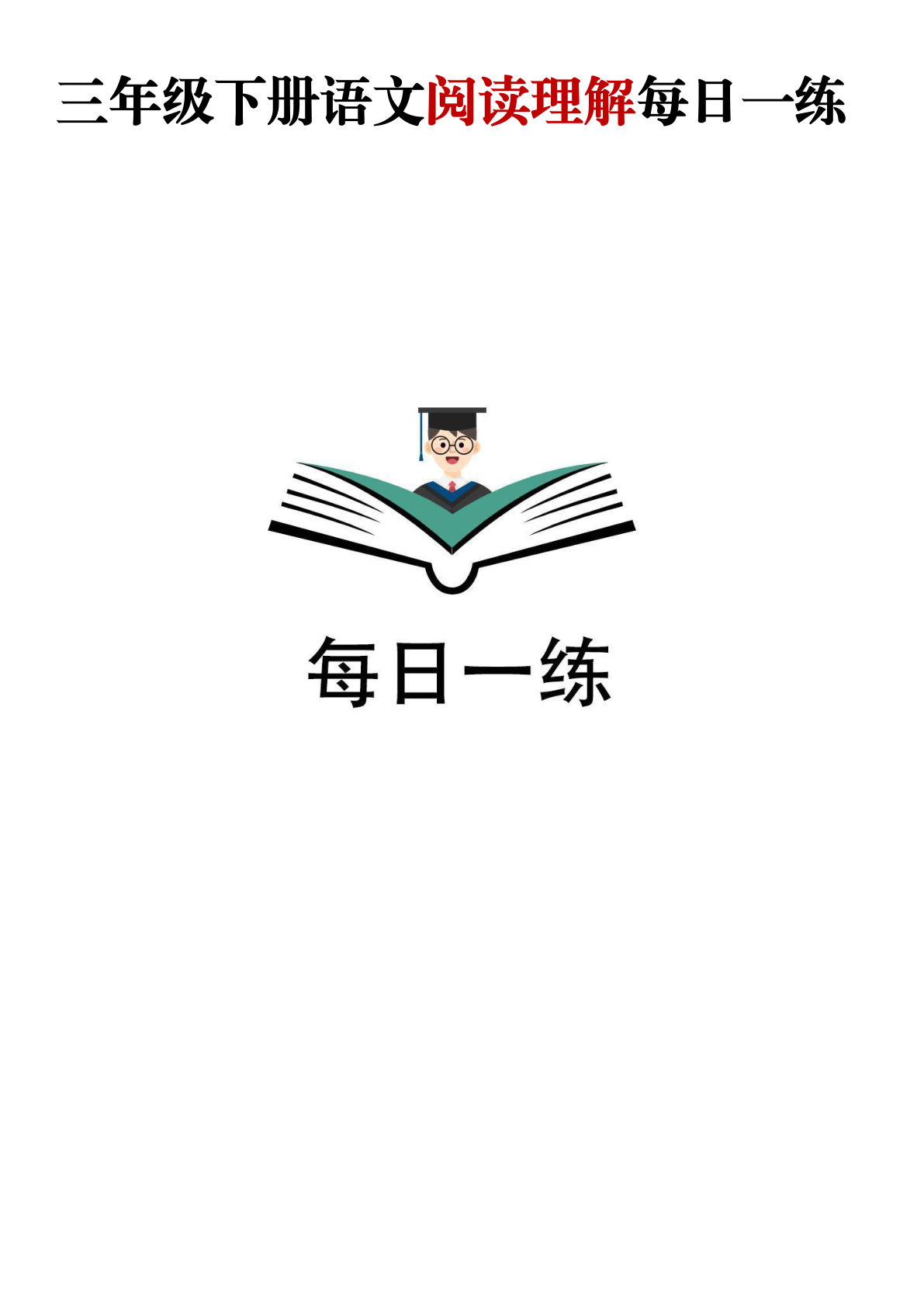 三年级下册语文阅读理解每日一练

每日一练